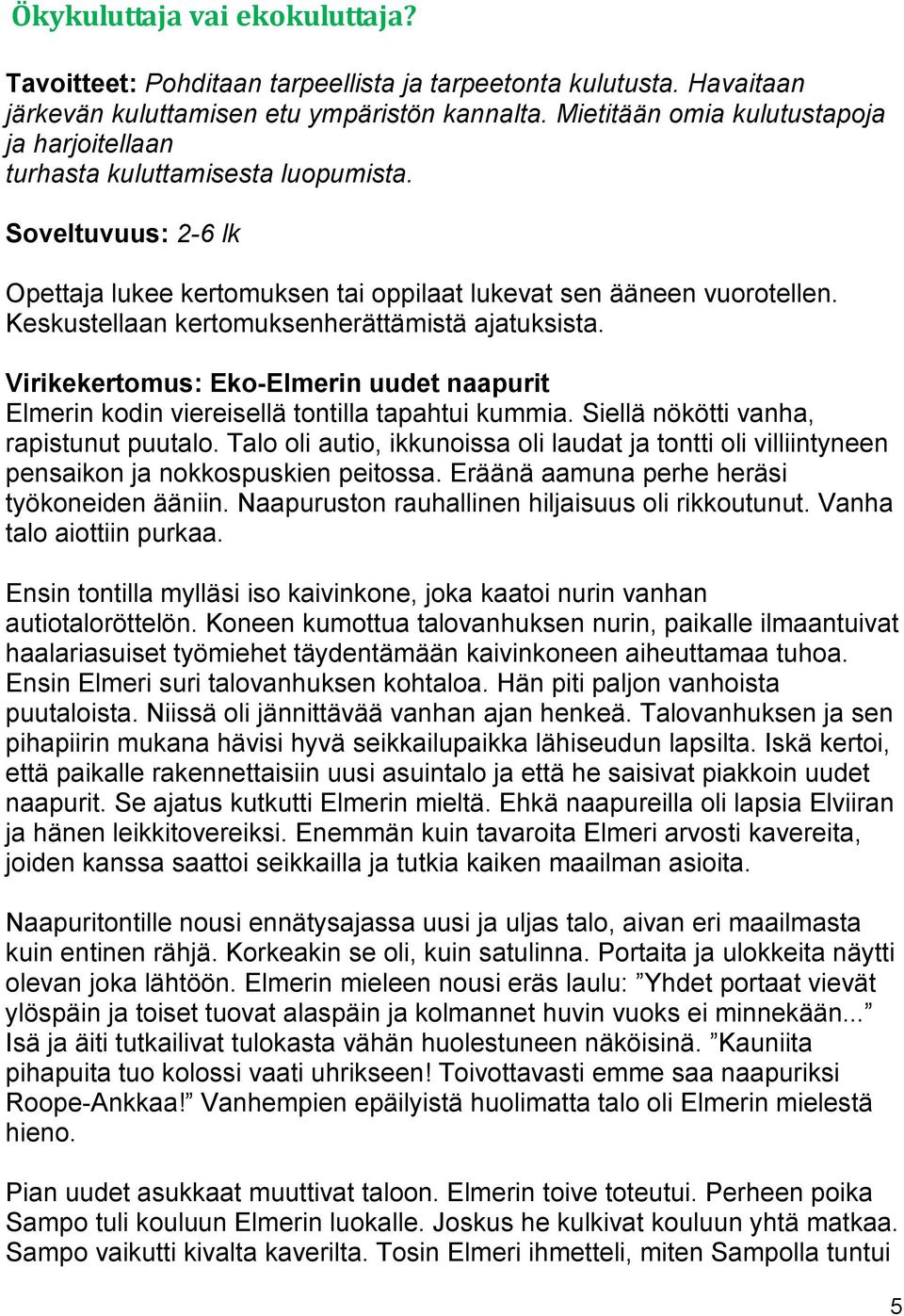 Ökykuluttaja vai ekokuluttaja?

Tavoitteet: Pohditaan tarpeellista ja tarpeetonta kulutusta. Havaitaan järkevän kuluttamisen etu ympäristön kannalta. Mietitään omia kulutustapoja ja harjoitellaan turhasta kuluttamisesta luopumista.

Soveltuvuus: 2-6 lk

Opettaja lukee kertomuksen tai oppilaat lukevat sen ääneen vuorotellen. Keskustellaan kertomuksenherättämistä ajatuksista.

Virikekertomus: Eko-Elmerin uudet naapurit
Elmerin kodin viereisellä tontilla tapahtui kummia. Siellä nökötti vanha, rapistunut puutalo. Talo oli autio, ikkunoissa oli laudat ja tontti oli villiintyneen pensaikon ja nokkospuskien peitossa. Eräänä aamuna perhe heräsi työkoneiden ääniin. Naapuruston rauhallinen hiljaisuus oli rikkoutunut. Vanha talo aiottiin purkaa.

Ensin tontilla mylläsi iso kaivinkone, joka kaatoi nurin vanhan autiotaloröttelön. Koneen kumottua talovanhuksen nurin, paikalle ilmaantuivat haalariasuiset työmiehet täydentämään kaivinkoneen aiheuttamaa tuhoa. Ensin Elmeri suri talovanhuksen kohtaloa. Hän piti paljon vanhoista puutaloista. Niissä oli jännittävää vanhan ajan henkeä. Talovanhuksen ja sen pihapiirin mukana hävisi hyvä seikkailupaikka lähiseudun lapsilta. Iskä kertoi, että paikalle rakennettaisiin uusi asuintalo ja että he saisivat piakkoin uudet naapurit. Se ajatus kutkutti Elmerin mieltä. Ehkä naapureilla oli lapsia Elviiran ja hänen leikkitovereiksi. Enemmän kuin tavaroita Elmeri arvosti kavereita, joiden kanssa saattoi seikkailla ja tutkia kaiken maailman asioita.

Naapuritontille nousi ennätysajassa uusi ja uljas talo, aivan eri maailmasta kuin entinen rähjä. Korkeakin se oli, kuin satulinna. Portaita ja ulokkeita näytti olevan joka lähtöön. Elmerin mieleen nousi eräs laulu: ”Yhdet portaat vievät ylöspäin ja toiset tuovat alaspäin ja kolmannet huvin vuoks ei minnekään...” Isä ja äiti tutkailivat tulokasta vähän huolestuneen näköisinä. ”Kauniita pihapuita tuo kolossi vaati uhrikseen! Toivottavasti emme saa naapuriksi Roope-Ankkaa!” Vanhempien epäilyistä huolimatta talo oli Elmerin mielestä hieno.

Pian uudet asukkaat muuttivat taloon. Elmerin toive toteutui. Perheen poika Sampo tuli kouluun Elmerin luokalle. Joskus he kulkivat kouluun yhtä matkaa. Sampo vaikutti kivalta kaverilta. Tosin Elmeri ihmetteli, miten Sampolla tuntui

5